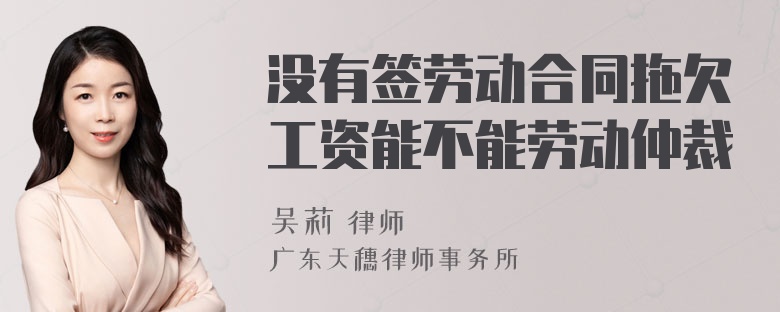 没有签劳动合同拖欠工资能不能劳动仲裁

吴莉 律师
广东天穗律师事务所